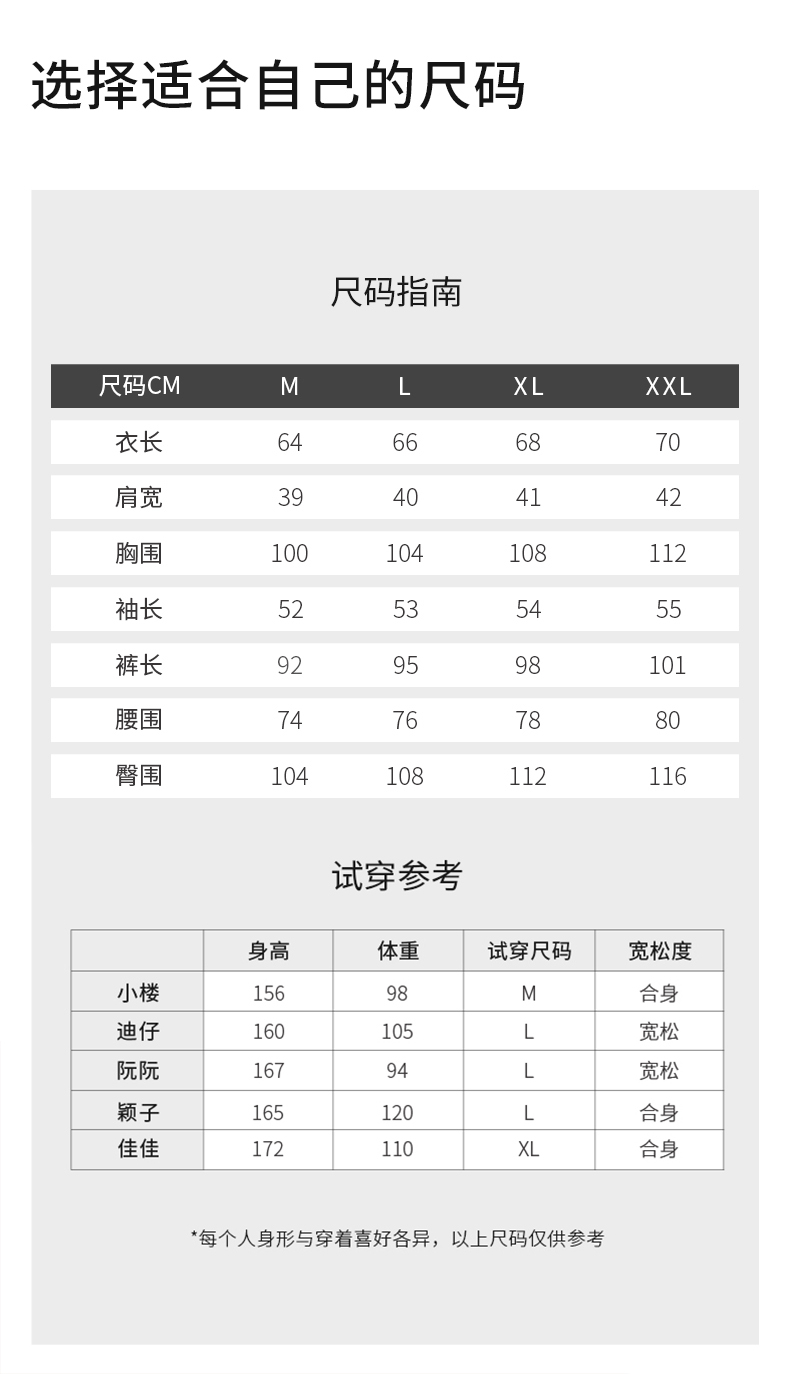 选择适合自己的尺码

尺码指南

| 尺码CM | M | L | XL | XXL |
|---|---|---|---|---|
| 衣长 | 64 | 66 | 68 | 70 |
| 肩宽 | 39 | 40 | 41 | 42 |
| 胸围 | 100 | 104 | 108 | 112 |
| 袖长 | 52 | 53 | 54 | 55 |
| 裤长 | 92 | 95 | 98 | 101 |
| 腰围 | 74 | 76 | 78 | 80 |
| 臀围 | 104 | 108 | 112 | 116 |

试穿参考

| | 身高 | 体重 | 试穿尺码 | 宽松度 |
|---|---|---|---|---|
| 小楼 | 156 | 98 | M | 合身 |
| 迪仔 | 160 | 105 | L | 宽松 |
| 阮阮 | 167 | 94 | L | 宽松 |
| 颖子 | 165 | 120 | L | 合身 |
| 佳佳 | 172 | 110 | XL | 合身 |

*每个人身形与穿着喜好各异，以上尺码仅供参考